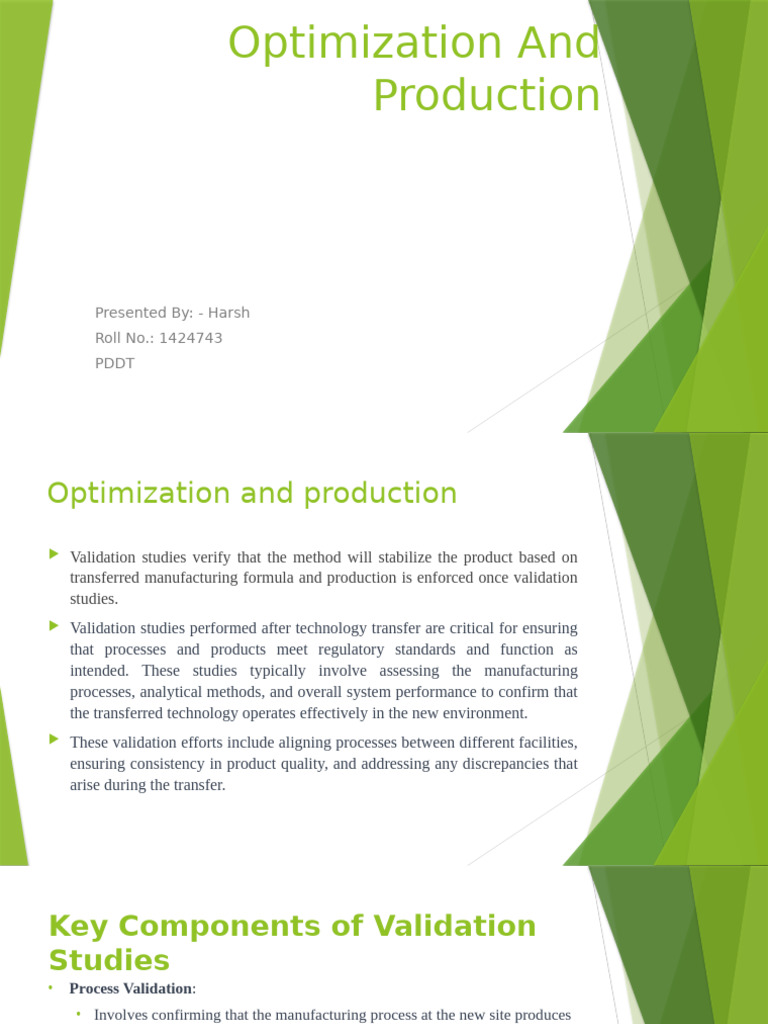 Optimization And Production

Presented By: - Harsh
Roll No.: 1424743
PDDT

Optimization and production

Validation studies verify that the method will stabilize the product based on transferred manufacturing formula and production is enforced once validation studies.

Validation studies performed after technology transfer are critical for ensuring that processes and products meet regulatory standards and function as intended. These studies typically involve assessing the manufacturing processes, analytical methods, and overall system performance to confirm that the transferred technology operates effectively in the new environment.

These validation efforts include aligning processes between different facilities, ensuring consistency in product quality, and addressing any discrepancies that arise during the transfer.

Key Components of Validation Studies

• Process Validation:
• Involves confirming that the manufacturing process at the new site produces